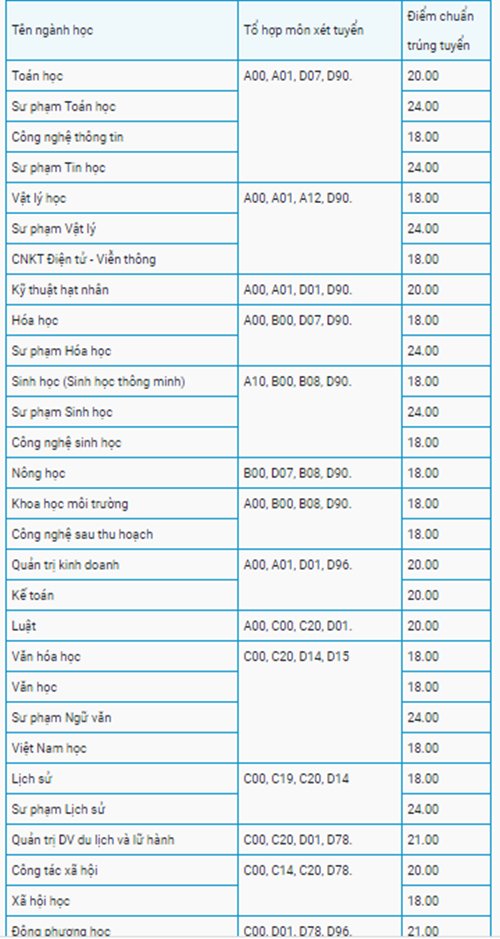 | Tên ngành học | Tổ hợp môn xét tuyển | Điểm chuẩn trúng tuyển |
|---|---|---|
| Toán học | A00, A01, D07, D90. | 20.00 |
| Sư phạm Toán học | | 24.00 |
| Công nghệ thông tin | | 18.00 |
| Sư phạm Tin học | | 24.00 |
| Vật lý học | A00, A01, A12, D90. | 18.00 |
| Sư phạm Vật lý | | 24.00 |
| CNKT Điện tử - Viễn thông | | 18.00 |
| Kỹ thuật hạt nhân | A00, A01, D01, D90. | 20.00 |
| Hóa học | A00, B00, D07, D90. | 18.00 |
| Sư phạm Hóa học | | 24.00 |
| Sinh học (Sinh học thông minh) | A10, B00, B08, D90. | 18.00 |
| Sư phạm Sinh học | | 24.00 |
| Công nghệ sinh học | | 18.00 |
| Nông học | B00, D07, B08, D90. | 18.00 |
| Khoa học môi trường | A00, B00, B08, D90. | 18.00 |
| Công nghệ sau thu hoạch | | 18.00 |
| Quản trị kinh doanh | A00, A01, D01, D96. | 20.00 |
| Kế toán | | 20.00 |
| Luật | A00, C00, C20, D01. | 20.00 |
| Văn hóa học | C00, C20, D14, D15 | 18.00 |
| Văn học | | 18.00 |
| Sư phạm Ngữ văn | | 24.00 |
| Việt Nam học | | 18.00 |
| Lịch sử | C00, C19, C20, D14 | 18.00 |
| Sư phạm Lịch sử | | 24.00 |
| Quản trị DV du lịch và lữ hành | C00, C20, D01, D78. | 21.00 |
| Công tác xã hội | C00, C14, C20, D78. | 20.00 |
| Xã hội học | | 18.00 |
| Đông phương học | C00, D01, D78, D96. | 21.00 |